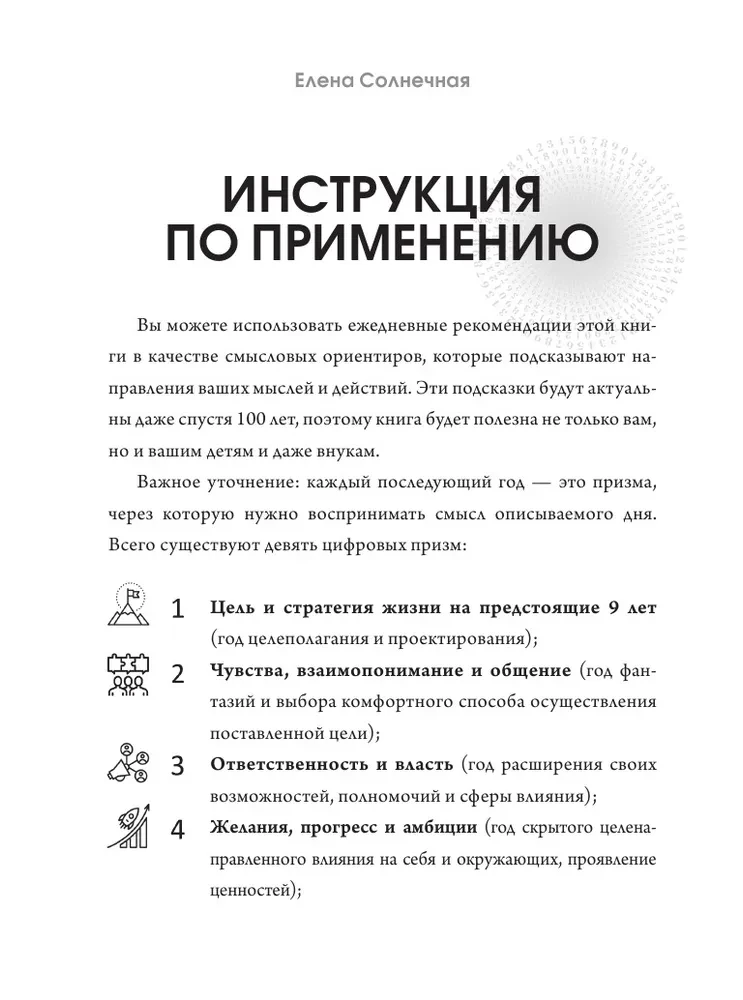 Елена Солнечная

ИНСТРУКЦИЯ ПО ПРИМЕНЕНИЮ

Вы можете использовать ежедневные рекомендации этой книги в качестве смысловых ориентиров, которые подсказывают направления ваших мыслей и действий. Эти подсказки будут актуальны даже спустя 100 лет, поэтому книга будет полезна не только вам, но и вашим детям и даже внукам.

Важное уточнение: каждый последующий год — это призма, через которую нужно воспринимать смысл описываемого дня. Всего существуют девять цифровых призм:

1 Цель и стратегия жизни на предстоящие 9 лет (год целеполагания и проектирования);

2 Чувства, взаимопонимание и общение (год фантазий и выбора комфортного способа осуществления поставленной цели);

3 Ответственность и власть (год расширения своих возможностей, полномочий и сферы влияния);

4 Желания, прогресс и амбиции (год скрытого целенаправленного влияния на себя и окружающих, проявление ценностей);